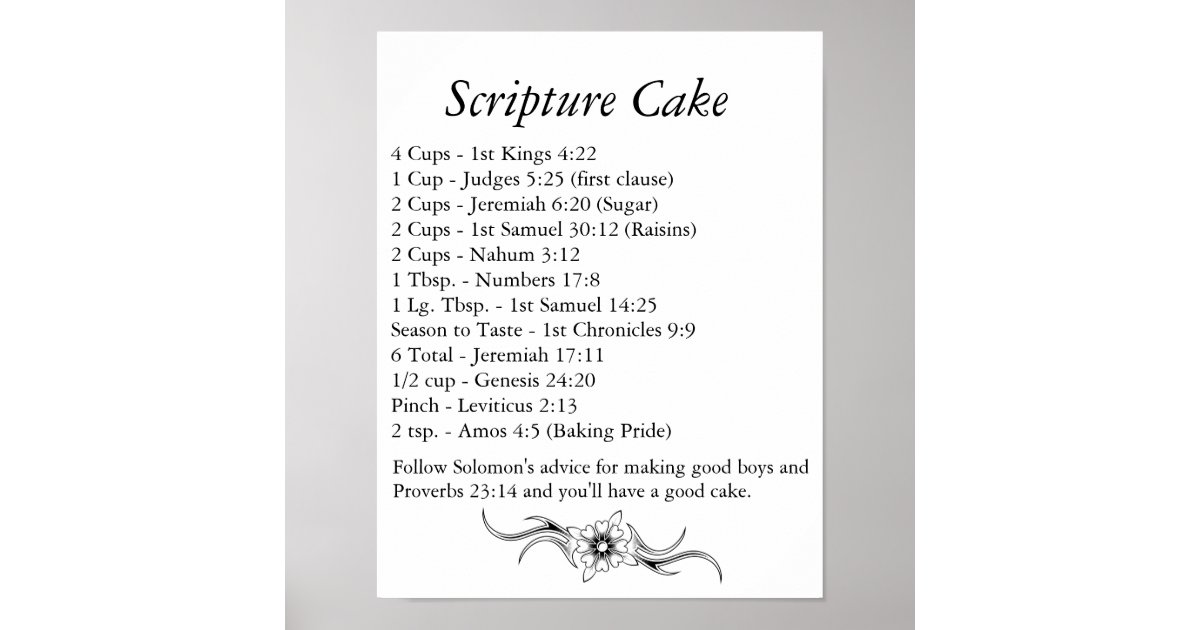 Scripture Cake

4 Cups - 1st Kings 4:22
1 Cup - Judges 5:25 (first clause)
2 Cups - Jeremiah 6:20 (Sugar)
2 Cups - 1st Samuel 30:12 (Raisins)
2 Cups - Nahum 3:12
1 Tbsp. - Numbers 17:8
1 Lg. Tbsp. - 1st Samuel 14:25
Season to Taste - 1st Chronicles 9:9
6 Total - Jeremiah 17:11
1/2 cup - Genesis 24:20
Pinch - Leviticus 2:13
2 tsp. - Amos 4:5 (Baking Pride)

Follow Solomon's advice for making good boys and Proverbs 23:14 and you'll have a good cake.